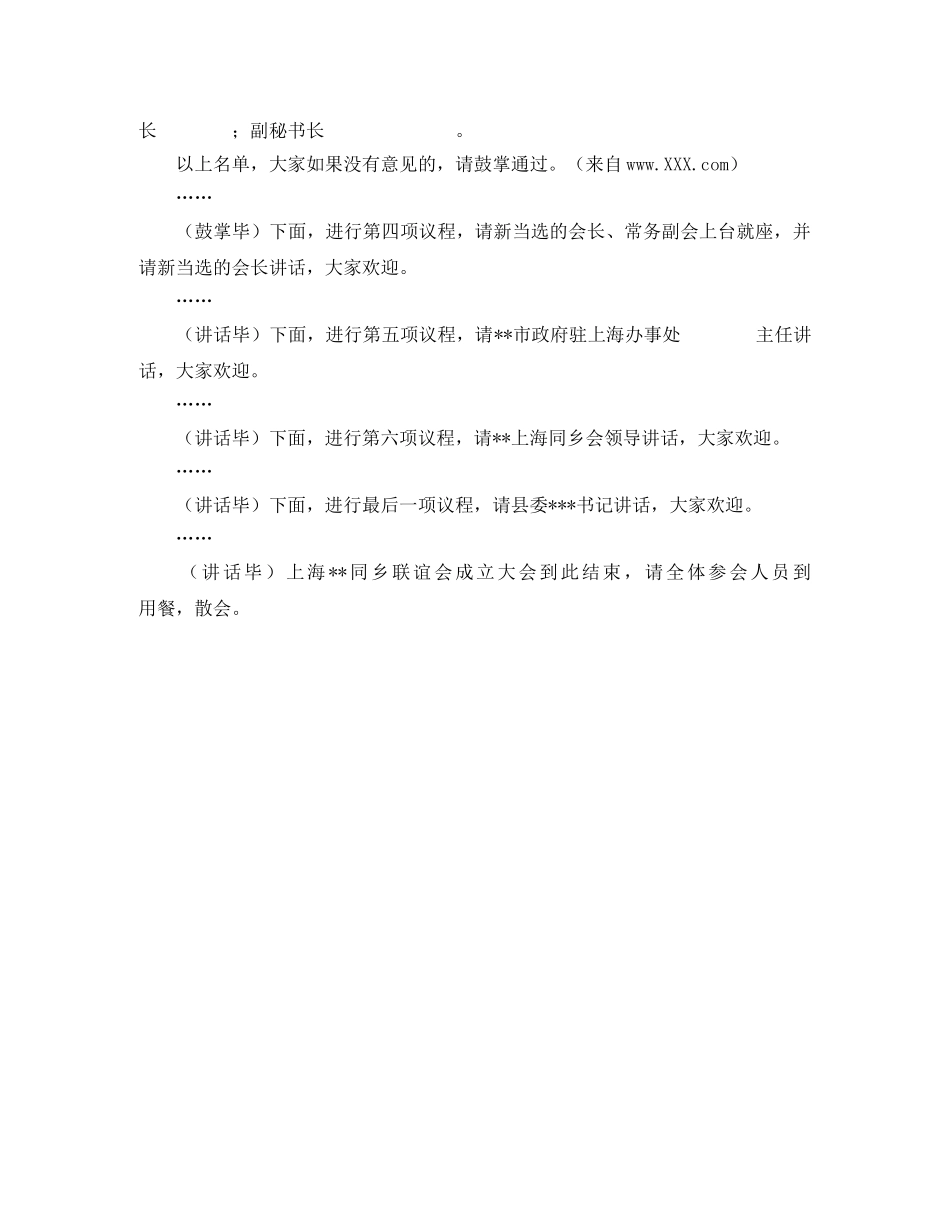 长　　　；副秘书长　　　　　。

以上名单，大家如果没有意见的，请鼓掌通过。（来自www.XXX.com）

……

（鼓掌毕）下面，进行第四项议程，请新当选的会长、常务副会上台就座，并请新当选的会长讲话，大家欢迎。

……

（讲话毕）下面，进行第五项议程，请**市政府驻上海办事处　　　主任讲话，大家欢迎。

……

（讲话毕）下面，进行第六项议程，请**上海同乡会领导讲话，大家欢迎。

……

（讲话毕）下面，进行最后一项议程，请县委***书记讲话，大家欢迎。

……

（讲话毕）上海**同乡联谊会成立大会到此结束，请全体参会人员到用餐，散会。